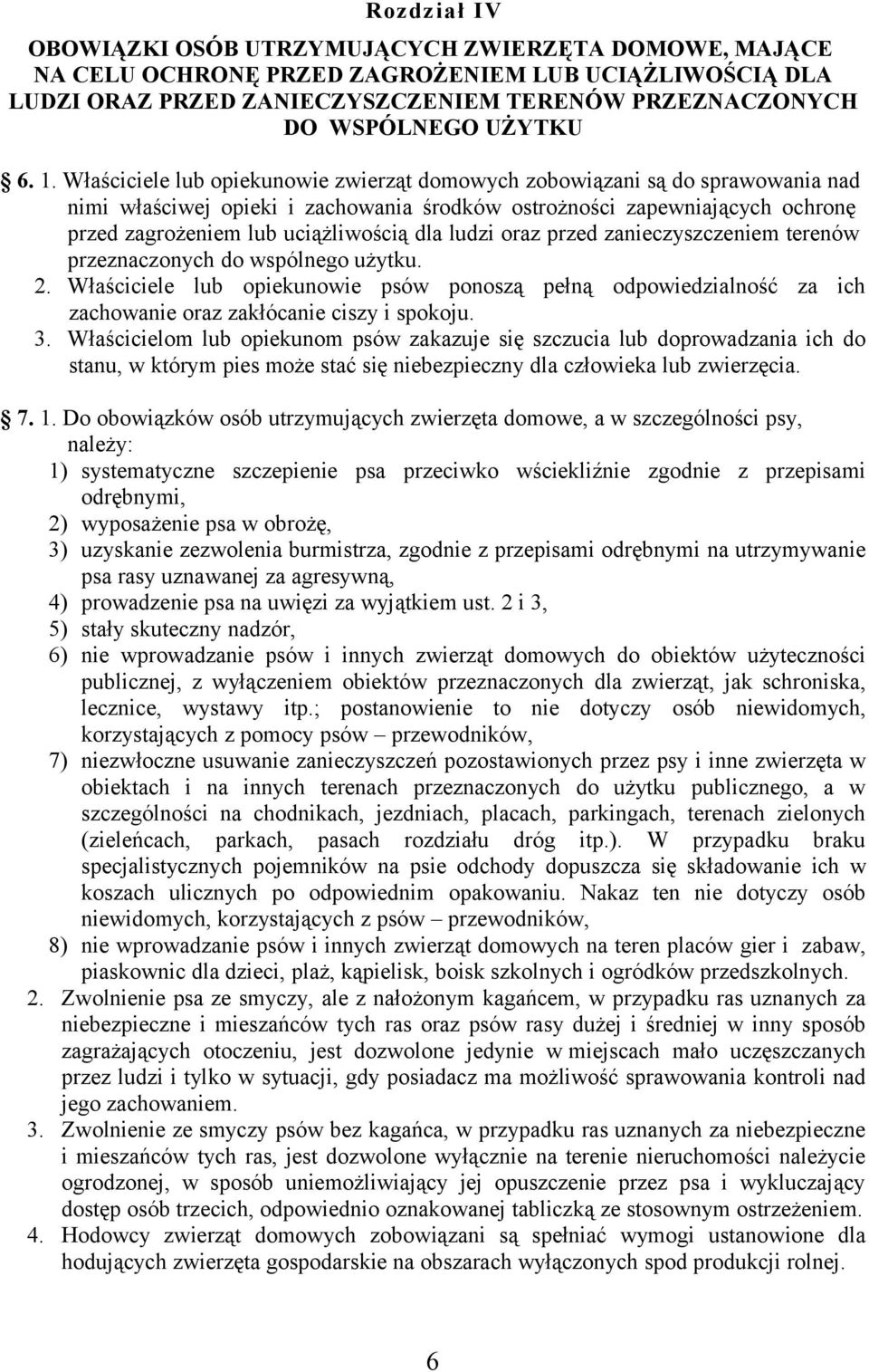 Rozdział IV

OBOWIĄZKI OSÓB UTRZYMUJĄCYCH ZWIERZĘTA DOMOWE, MAJĄCE NA CELU OCHRONĘ PRZED ZAGROŻENIEM LUB UCIĄŻLIWOŚCIĄ DLA LUDZI ORAZ PRZED ZANIECZYSZCZENIEM TERENÓW PRZEZNACZONYCH DO WSPÓLNEGO UŻYTKU

6. 1. Właściciele lub opiekunowie zwierząt domowych zobowiązani są do sprawowania nad nimi właściwej opieki i zachowania środków ostrożności zapewniających ochronę przed zagrożeniem lub uciążliwością dla ludzi oraz przed zanieczyszczeniem terenów przeznaczonych do wspólnego użytku.
2. Właściciele lub opiekunowie psów ponoszą pełną odpowiedzialność za ich zachowanie oraz zakłócanie ciszy i spokoju.
3. Właścicielom lub opiekunom psów zakazuje się szczucia lub doprowadzania ich do stanu, w którym pies może stać się niebezpieczny dla człowieka lub zwierzęcia.

7. 1. Do obowiązków osób utrzymujących zwierzęta domowe, a w szczególności psy, należy:
1) systematyczne szczepienie psa przeciwko wściekliźnie zgodnie z przepisami odrębnymi,
2) wyposażenie psa w obrożę,
3) uzyskanie zezwolenia burmistrza, zgodnie z przepisami odrębnymi na utrzymywanie psa rasy uznawanej za agresywną,
4) prowadzenie psa na uwięzi za wyjątkiem ust. 2 i 3,
5) stały skuteczny nadzór,
6) nie wprowadzanie psów i innych zwierząt domowych do obiektów użyteczności publicznej, z wyłączeniem obiektów przeznaczonych dla zwierząt, jak schroniska, lecznice, wystawy itp.; postanowienie to nie dotyczy osób niewidomych, korzystających z pomocy psów – przewodników,
7) niezwłoczne usuwanie zanieczyszczeń pozostawionych przez psy i inne zwierzęta w obiektach i na innych terenach przeznaczonych do użytku publicznego, a w szczególności na chodnikach, jezdniach, placach, parkingach, terenach zielonych (zieleńcach, parkach, pasach rozdziału dróg itp.). W przypadku braku specjalistycznych pojemników na psie odchody dopuszcza się składowanie ich w koszach ulicznych po odpowiednim opakowaniu. Nakaz ten nie dotyczy osób niewidomych, korzystających z psów – przewodników,
8) nie wprowadzanie psów i innych zwierząt domowych na teren placów gier i zabaw, piaskownic dla dzieci, plaż, kąpielisk, boisk szkolnych i ogródków przedszkolnych.
2. Zwolnienie psa ze smyczy, ale z nałożonym kagańcem, w przypadku ras uznanych za niebezpieczne i mieszańców tych ras oraz psów rasy dużej i średniej w inny sposób zagrażających otoczeniu, jest dozwolone jedynie w miejscach mało uczęszczanych przez ludzi i tylko w sytuacji, gdy posiadacz ma możliwość sprawowania kontroli nad jego zachowaniem.
3. Zwolnienie ze smyczy psów bez kagańca, w przypadku ras uznanych za niebezpieczne i mieszańców tych ras, jest dozwolone wyłącznie na terenie nieruchomości należycie ogrodzonej, w sposób uniemożliwiający jej opuszczenie przez psa i wykluczający dostęp osób trzecich, odpowiednio oznakowanej tabliczką ze stosownym ostrzeżeniem.
4. Hodowcy zwierząt domowych zobowiązani są spełniać wymogi ustanowione dla hodujących zwierzęta gospodarskie na obszarach wyłączonych spod produkcji rolnej.

6